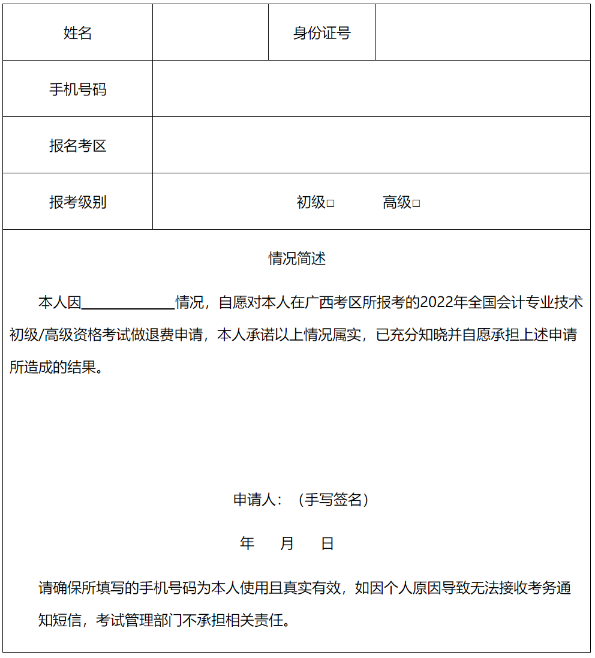 | 姓名 |  | 身份证号 |  |
|---|---|---|---|
| 手机号码 |  |  |  |
| 报名考区 |  |  |  |
| 报考级别 | 初级□ 高级□ |  |  |

情况简述

本人因____________情况，自愿对本人在广西考区所报考的2022年全国会计专业技术初级/高级资格考试做退费申请，本人承诺以上情况属实，已充分知晓并自愿承担上述申请所造成的结果。

申请人：（手写签名）

年 月 日

请确保所填写的手机号码为本人使用且真实有效，如因个人原因导致无法接收考务通知短信，考试管理部门不承担相关责任。